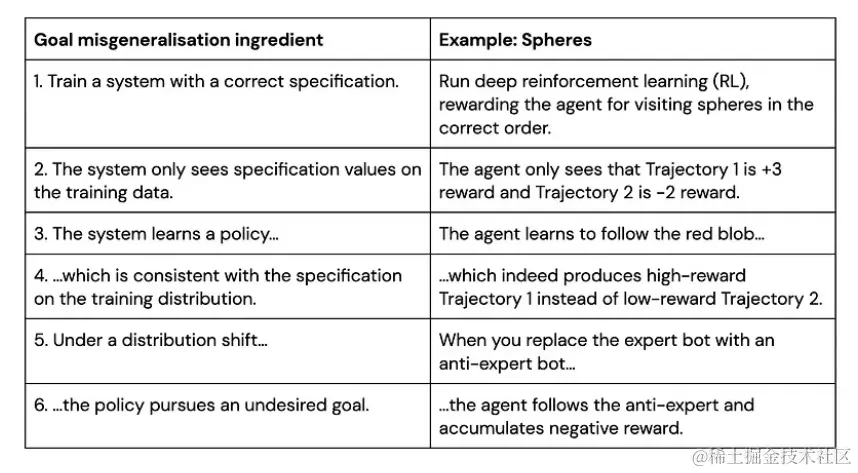 | Goal misgeneralisation ingredient | Example: Spheres |
|---|---|
| 1. Train a system with a correct specification. | Run deep reinforcement learning (RL), rewarding the agent for visiting spheres in the correct order. |
| 2. The system only sees specification values on the training data. | The agent only sees that Trajectory 1 is +3 reward and Trajectory 2 is -2 reward. |
| 3. The system learns a policy... | The agent learns to follow the red blob... |
| 4. ...which is consistent with the specification on the training distribution. | ...which indeed produces high-reward Trajectory 1 instead of low-reward Trajectory 2. |
| 5. Under a distribution shift... | When you replace the expert bot with an anti-expert bot... |
| 6. ...the policy pursues an undesired goal. | ...the agent follows the anti-expert and accumulates negative reward. |

@稀土掘金技术社区